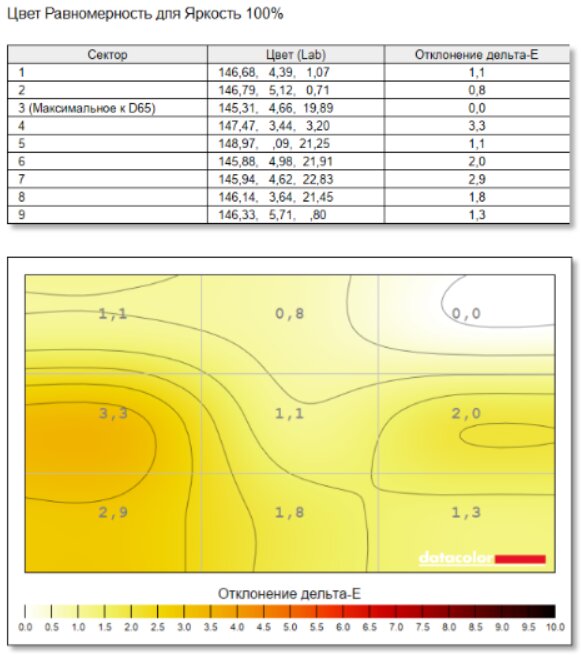 Цвет Равномерность для Яркость 100%

| Сектор | Цвет (Lab) | Отклонение дельта-E |
|---|---|---|
| 1 | 146,68, 4,39, 1,07 | 1,1 |
| 2 | 146,79, 5,12, 0,71 | 0,8 |
| 3 (Максимальное к D65) | 145,31, 4,66, 19,89 | 0,0 |
| 4 | 147,47, 3,44, 3,20 | 3,3 |
| 5 | 148,97, ,09, 21,25 | 1,1 |
| 6 | 145,88, 4,98, 21,91 | 2,0 |
| 7 | 145,94, 4,62, 22,83 | 2,9 |
| 8 | 146,14, 3,64, 21,45 | 1,8 |
| 9 | 146,33, 5,71, ,80 | 1,3 |

1,1
0,8
0,0
3,3
1,1
2,0
2,9
1,8
1,3
datacolor

Отклонение дельта-E

0.0 0.5 1.0 1.5 2.0 2.5 3.0 3.5 4.0 4.5 5.0 5.5 6.0 6.5 7.0 7.5 8.0 8.5 9.0 9.5 10.0